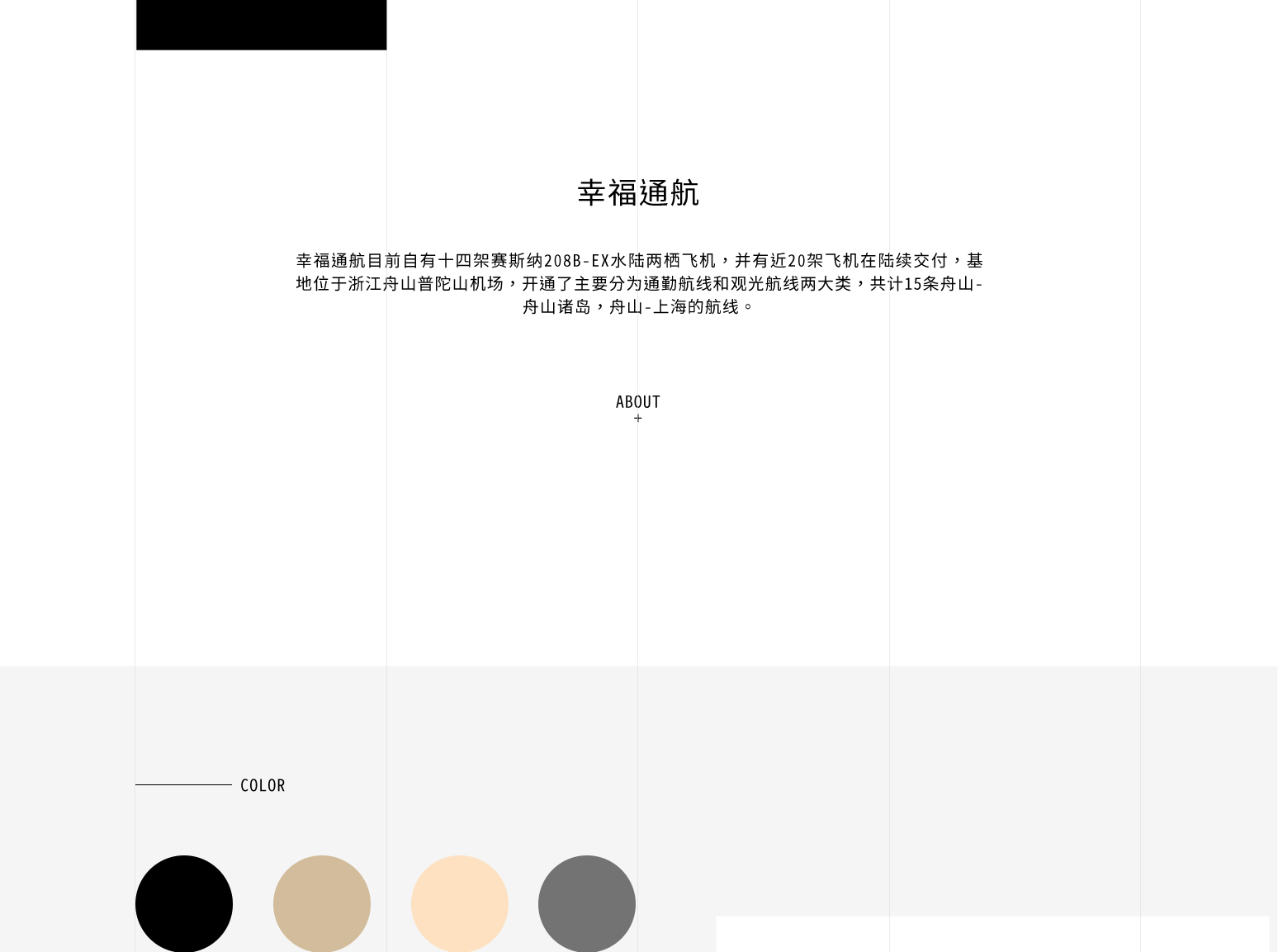 幸福通航

幸福通航目前自有十四架赛斯纳208B-EX水陆两栖飞机，并有近20架飞机在陆续交付，基地位于浙江舟山普陀山机场，开通了主要分为通勤航线和观光航线两大类，共计15条舟山-舟山诸岛，舟山-上海的航线。

ABOUT
+

COLOR